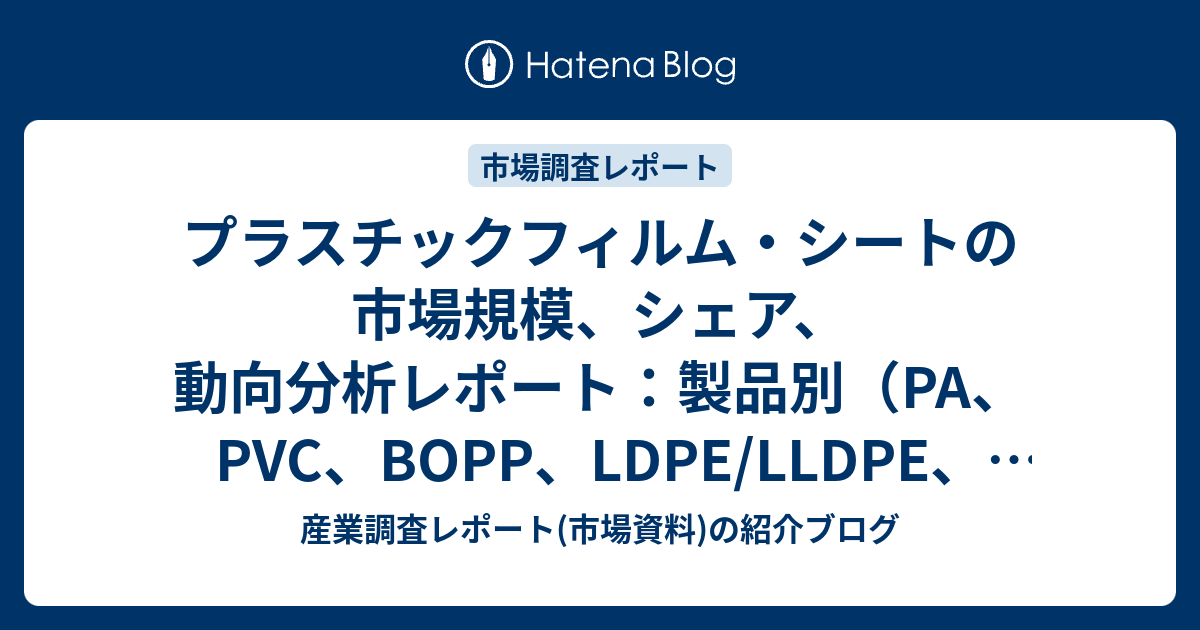 Hatena Blog

市場調査レポート

プラスチックフィルム・シートの市場規模、シェア、動向分析レポート：製品別（PA、PVC、BOPP、LDPE/LLDPE、…

産業調査レポート(市場資料)の紹介ブログ